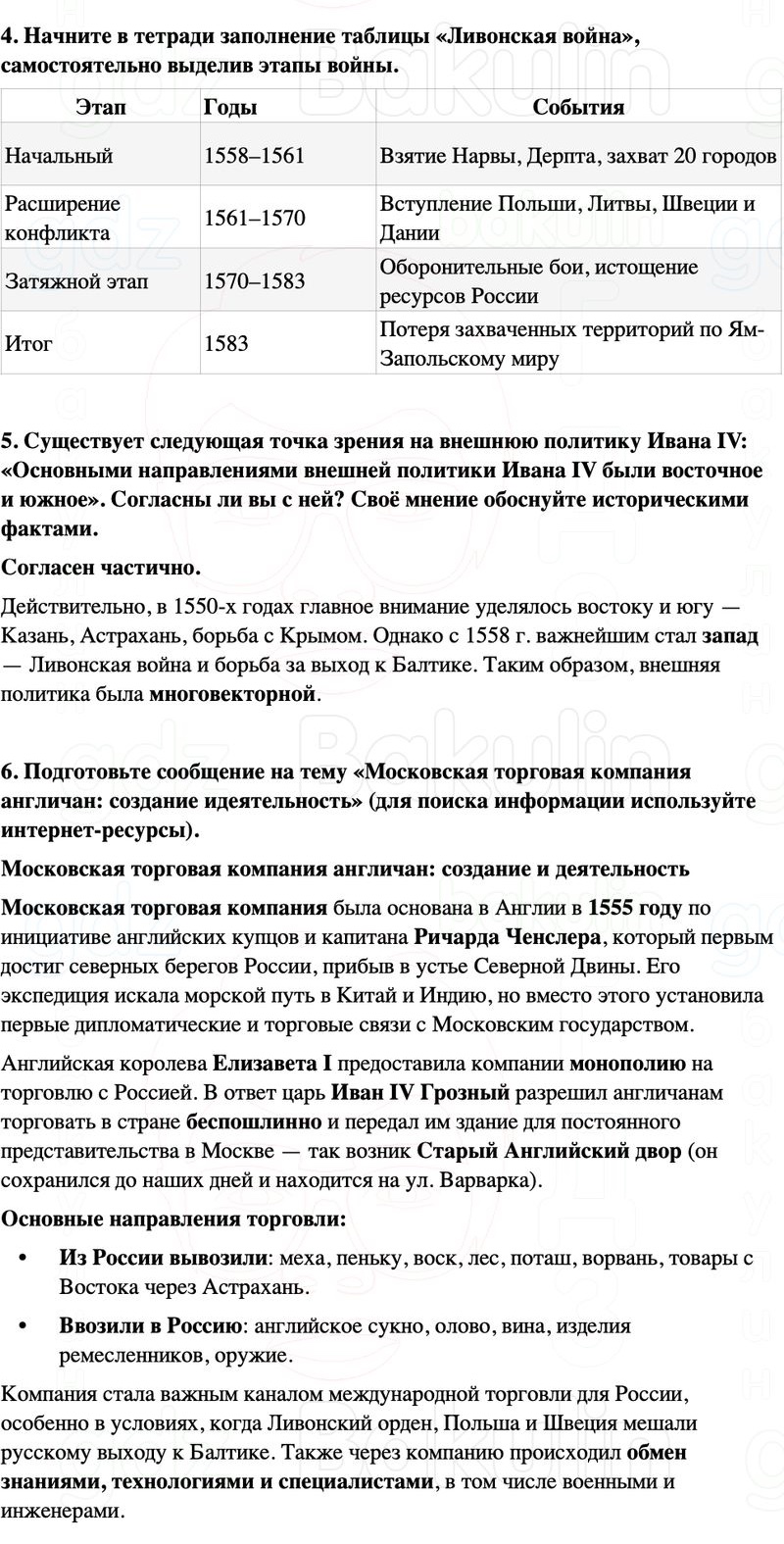 4. Начните в тетради заполнение таблицы «Ливонская война», самостоятельно выделив этапы войны.

| Этап | Годы | События |
|---|---|---|
| Начальный | 1558–1561 | Взятие Нарвы, Дерпта, захват 20 городов |
| Расширение конфликта | 1561–1570 | Вступление Польши, Литвы, Швеции и Дании |
| Затяжной этап | 1570–1583 | Оборонительные бои, истощение ресурсов России |
| Итог | 1583 | Потеря захваченных территорий по Ям-Запольскому миру |

5. Существует следующая точка зрения на внешнюю политику Ивана IV: «Основными направлениями внешней политики Ивана IV были восточное и южное». Согласны ли вы с ней? Своё мнение обоснуйте историческими фактами.

Согласен частично.

Действительно, в 1550-х годах главное внимание уделялось востоку и югу — Казань, Астрахань, борьба с Крымом. Однако с 1558 г. важнейшим стал запад — Ливонская война и борьба за выход к Балтике. Таким образом, внешняя политика была многовекторной.

6. Подготовьте сообщение на тему «Московская торговая компания англичан: создание идеятельность» (для поиска информации используйте интернет-ресурсы).

Московская торговая компания англичан: создание и деятельность

Московская торговая компания была основана в Англии в 1555 году по инициативе английских купцов и капитана Ричарда Ченслера, который первым достиг северных берегов России, прибыв в устье Северной Двины. Его экспедиция искала морской путь в Китай и Индию, но вместо этого установила первые дипломатические и торговые связи с Московским государством.

Английская королева Елизавета I предоставила компании монополию на торговлю с Россией. В ответ царь Иван IV Грозный разрешил англичанам торговать в стране беспошлинно и передал им здание для постоянного представительства в Москве — так возник Старый Английский двор (он сохранился до наших дней и находится на ул. Варварка).

Основные направления торговли:

• Из России вывозили: меха, пеньку, воск, лес, поташ, ворвань, товары с Востока через Астрахань.

• Ввозили в Россию: английское сукно, олово, вина, изделия ремесленников, оружие.

Компания стала важным каналом международной торговли для России, особенно в условиях, когда Ливонский орден, Польша и Швеция мешали русскому выходу к Балтике. Также через компанию происходил обмен знаниями, технологиями и специалистами, в том числе военными и инженерами.